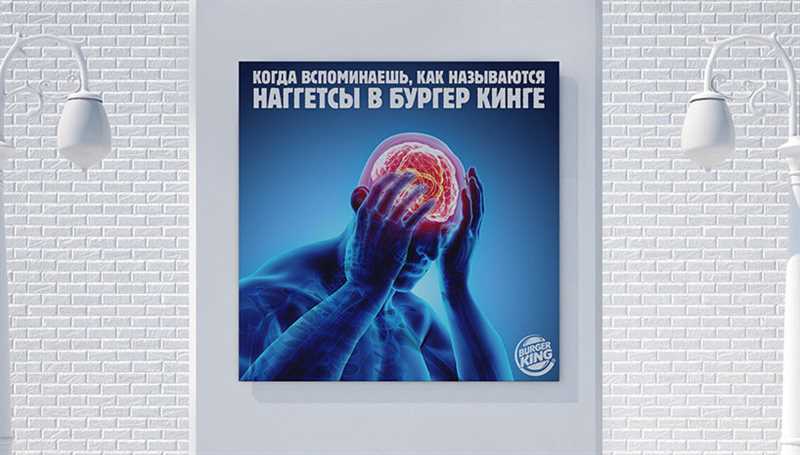 КОГДА ВСПОМИНАЕШЬ, КАК НАЗЫВАЮТСЯ НАГГЕТСЫ В БУРГЕР КИНГЕ

BURGER KING